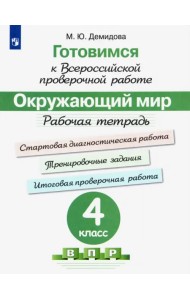 М. Ю. Демидова

Готовимся

к Всероссийской проверочной работе

Окружающий мир

Рабочая тетрадь

Стартовая диагностическая работа

Тренировочные задания

Итоговая проверочная работа

4

класс

В П Р